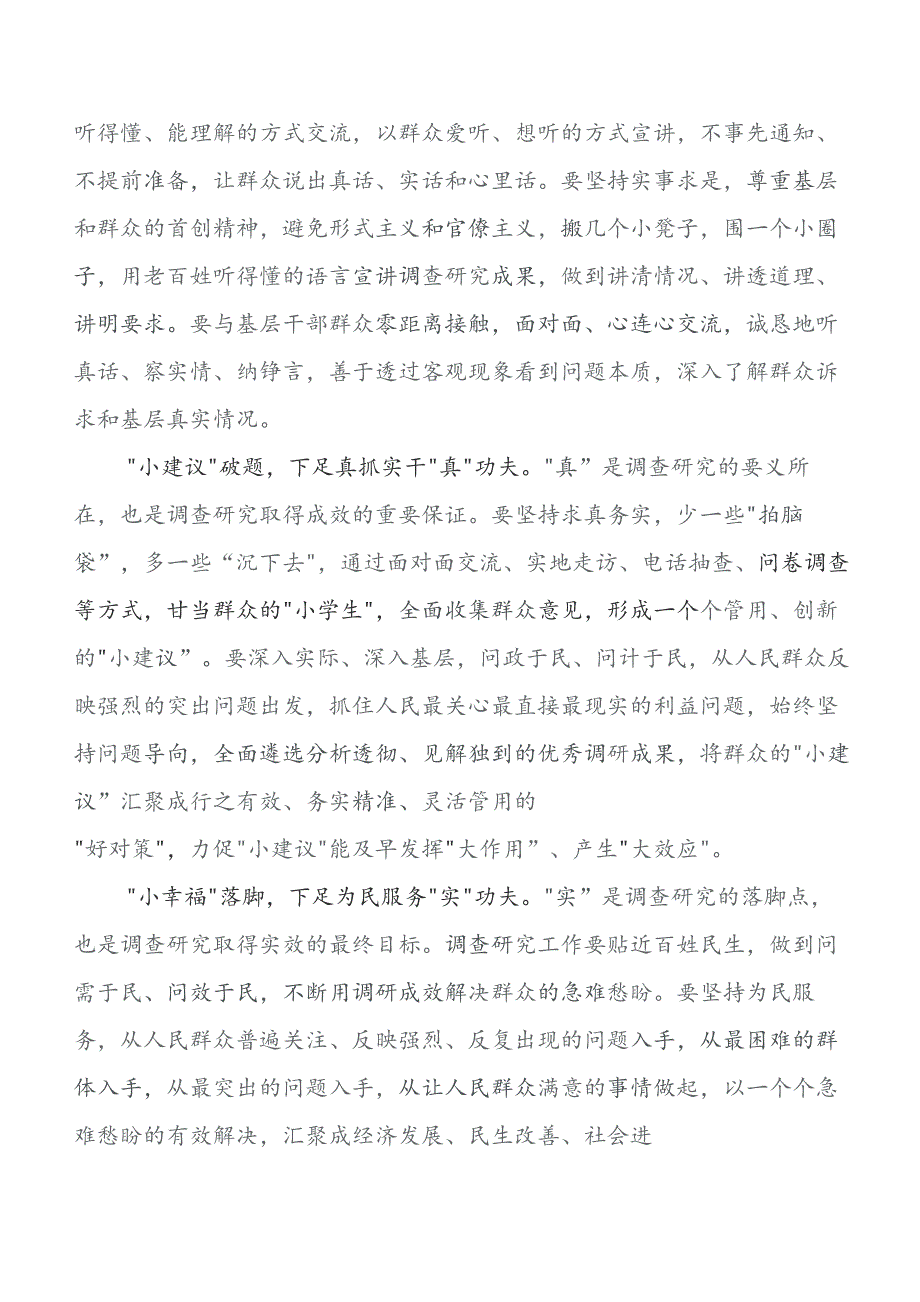 听得懂、能理解的方式交流，以群众爱听、想听的方式宣讲，不事先通知、不提前准备，让群众说出真话、实话和心里话。要坚持实事求是，尊重基层和群众的首创精神，避免形式主义和官僚主义，搬几个小凳子，围一个小圈子，用老百姓听得懂的语言宣讲调查研究成果，做到讲清情况、讲透道理、讲明要求。要与基层干部群众零距离接触，面对面、心连心交流，诚恳地听真话、察实情、纳铮言，善于透过客观现象看到问题本质，深入了解群众诉求和基层真实情况。

"小建议"破题，下足真抓实干"真"功夫。"真”是调查研究的要义所在，也是调查研究取得成效的重要保证。要坚持求真务实，少一些"拍脑袋”，多一些“沉下去"，通过面对面交流、实地走访、电话抽查、问卷调查等方式，甘当群众的"小学生"，全面收集群众意见，形成一个个管用、创新的"小建议”。要深入实际、深入基层，问政于民、问计于民，从人民群众反映强烈的突出问题出发，抓住人民最关心最直接最现实的利益问题，始终坚持问题导向，全面遴选分析透彻、见解独到的优秀调研成果，将群众的"小建议”汇聚成行之有效、务实精准、灵活管用的"好对策"，力促"小建议"能及早发挥"大作用”、产生"大效应"。

"小幸福"落脚，下足为民服务"实"功夫。"实”是调查研究的落脚点，也是调查研究取得实效的最终目标。调查研究工作要贴近百姓民生，做到问需于民、问效于民，不断用调研成效解决群众的急难愁盼。要坚持为民服务，从人民群众普遍关注、反映强烈、反复出现的问题入手，从最困难的群体入手，从最突出的问题入手，从让人民群众满意的事情做起，以一个个急难愁盼的有效解决，汇聚成经济发展、民生改善、社会进